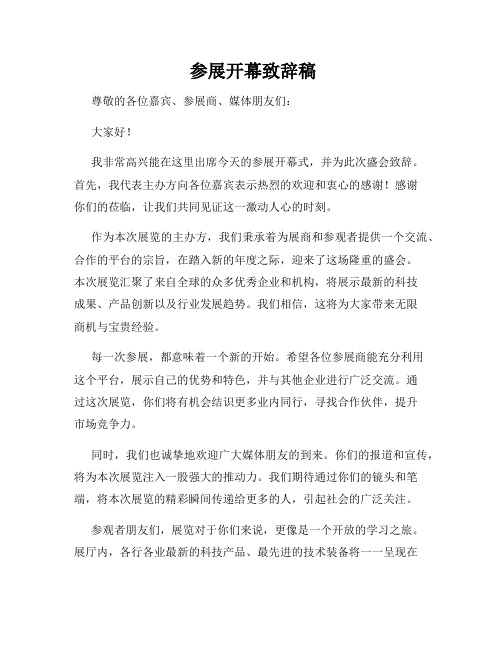 参展开幕致辞稿

尊敬的各位嘉宾、参展商、媒体朋友们：

大家好！

我非常高兴能在这里出席今天的参展开幕式，并为此次盛会致辞。首先，我代表主办方向各位嘉宾表示热烈的欢迎和衷心的感谢！感谢你们的莅临，让我们共同见证这一激动人心的时刻。

作为本次展览的主办方，我们秉承着为展商和参观者提供一个交流、合作的平台的宗旨，在踏入新的年度之际，迎来了这场隆重的盛会。本次展览汇聚了来自全球的众多优秀企业和机构，将展示最新的科技成果、产品创新以及行业发展趋势。我们相信，这将为大家带来无限商机与宝贵经验。

每一次参展，都意味着一个新的开始。希望各位参展商能充分利用这个平台，展示自己的优势和特色，并与其他企业进行广泛交流。通过这次展览，你们将有机会结识更多业内同行，寻找合作伙伴，提升市场竞争力。

同时，我们也诚挚地欢迎广大媒体朋友的到来。你们的报道和宣传，将为本次展览注入一股强大的推动力。我们期待通过你们的镜头和笔端，将本次展览的精彩瞬间传递给更多的人，引起社会的广泛关注。

参观者朋友们，展览对于你们来说，更像是一个开放的学习之旅。展厅内，各行各业最新的科技产品、最先进的技术装备将一一呈现在